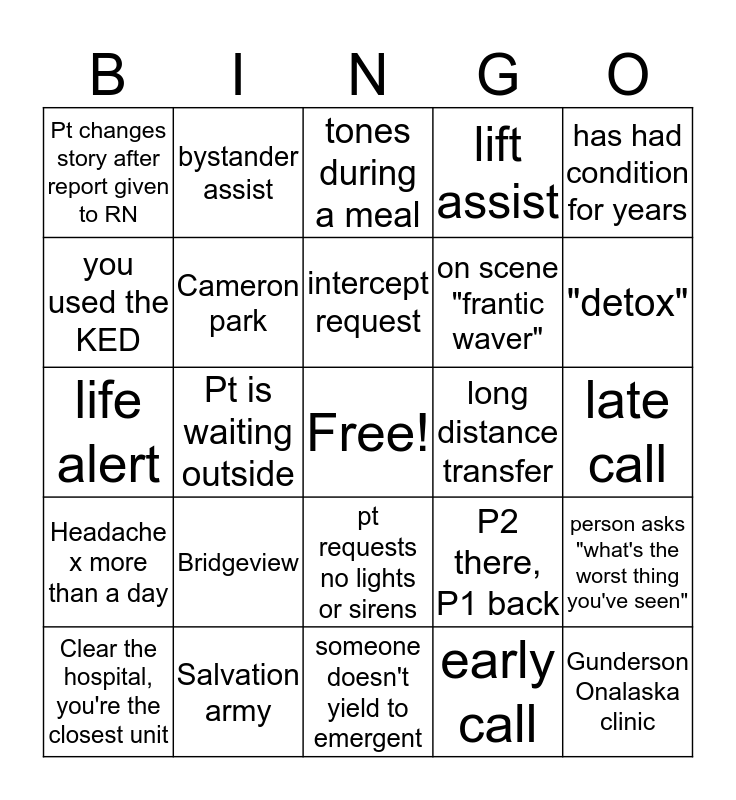 | B | I | N | G | O |
|---|---|---|---|---|
| Pt changes story after report given to RN | bystander assist | tones during a meal | lift assist | has had condition for years |
| you used the KED | Cameron park | intercept request | on scene "frantic waver" | "detox" |
| life alert | Pt is waiting outside | Free! | long distance transfer | late call |
| Headache x more than a day | Bridgeview | pt requests no lights or sirens | P2 there, P1 back | person asks "what's the worst thing you've seen" |
| Clear the hospital, you're the closest unit | Salvation army | someone doesn't yield to emergent | early call | Gunderson Onalaska clinic |